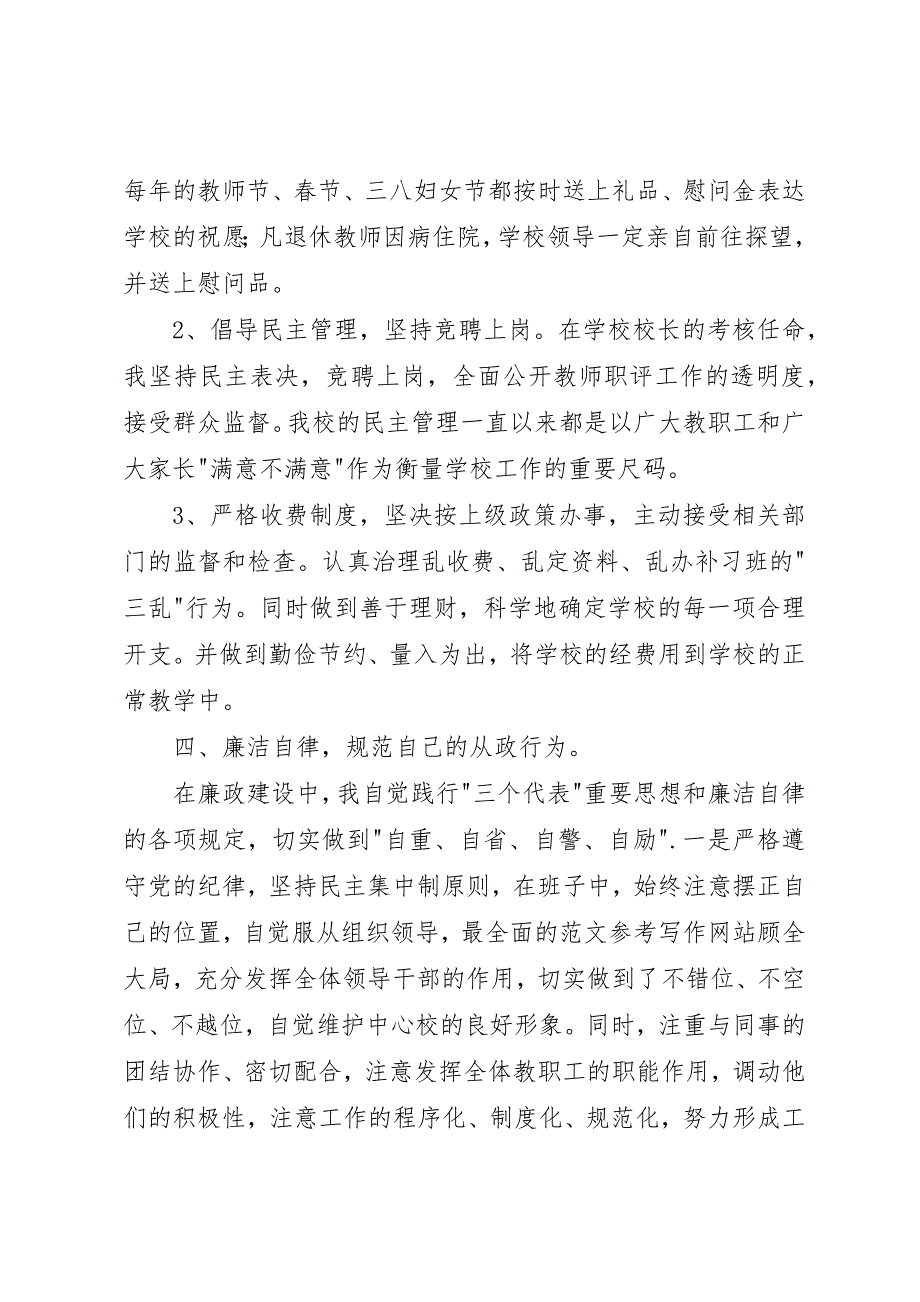 每年的教师节、春节、三八妇女节都按时送上礼品、慰问金表达学校的祝愿;凡退休教师因病住院，学校领导一定亲自前往探望，并送上慰问品。

2、倡导民主管理，坚持竞聘上岗。在学校校长的考核任命，我坚持民主表决，竞聘上岗，全面公开教师职评工作的透明度，接受群众监督。我校的民主管理一直以来都是以广大教职工和广大家长"满意不满意"作为衡量学校工作的重要尺码。

3、严格收费制度，坚决按上级政策办事，主动接受相关部门的监督和检查。认真治理乱收费、乱定资料、乱办补习班的"三乱"行为。同时做到善于理财，科学地确定学校的每一项合理开支。并做到勤俭节约、量入为出，将学校的经费用到学校的正常教学中。

四、廉洁自律，规范自己的从政行为。

在廉政建设中，我自觉践行"三个代表"重要思想和廉洁自律的各项规定，切实做到"自重、自省、自警、自励".一是严格遵守党的纪律，坚持民主集中制原则，在班子中，始终注意摆正自己的位置，自觉服从组织领导，最全面的范文参考写作网站顾全大局，充分发挥全体领导干部的作用，切实做到了不错位、不空位、不越位，自觉维护中心校的良好形象。同时，注重与同事的团结协作、密切配合，注意发挥全体教职工的职能作用，调动他们的积极性，注意工作的程序化、制度化、规范化，努力形成工